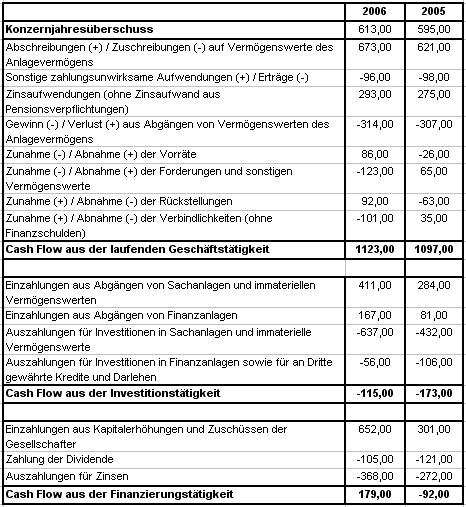 | | 2006 | 2005 |
|---|---|---|
| **Konzernjahresüberschuss** | 613,00 | 595,00 |
| Abschreibungen (+) / Zuschreibungen (-) auf Vermögenswerte des Anlagevermögens | 673,00 | 621,00 |
| Sonstige zahlungsunwirksame Aufwendungen (+) / Erträge (-) | -96,00 | -98,00 |
| Zinsaufwendungen (ohne Zinsaufwand aus Pensionsverpflichtungen) | 293,00 | 275,00 |
| Gewinn (-) / Verlust (+) aus Abgängen von Vermögenswerten des Anlagevermögens | -314,00 | -307,00 |
| Zunahme (-) / Abnahme (+) der Vorräte | 86,00 | -26,00 |
| Zunahme (-) / Abnahme (+) der Forderungen und sonstigen Vermögenswerte | -123,00 | 65,00 |
| Zunahme (+) / Abnahme (-) der Rückstellungen | 92,00 | -63,00 |
| Zunahme (+) / Abnahme (-) der Verbindlichkeiten (ohne Finanzschulden) | -101,00 | 35,00 |
| **Cash Flow aus der laufenden Geschäftstätigkeit** | **1123,00** | **1097,00** |
| | | |
| Einzahlungen aus Abgängen von Sachanlagen und immateriellen Vermögenswerten | 411,00 | 284,00 |
| Einzahlungen aus Abgängen von Finanzanlagen | 167,00 | 81,00 |
| Auszahlungen für Investitionen in Sachanlagen und immaterielle Vermögenswerte | -637,00 | -432,00 |
| Auszahlungen für Investitionen in Finanzanlagen sowie für an Dritte gewährte Kredite und Darlehen | -56,00 | -106,00 |
| **Cash Flow aus der Investitionstätigkeit** | **-115,00** | **-173,00** |
| | | |
| Einzahlungen aus Kapitalerhöhungen und Zuschüssen der Gesellschafter | 652,00 | 301,00 |
| Zahlung der Dividende | -105,00 | -121,00 |
| Auszahlungen für Zinsen | -368,00 | -272,00 |
| **Cash Flow aus der Finanzierungstätigkeit** | **179,00** | **-92,00** |